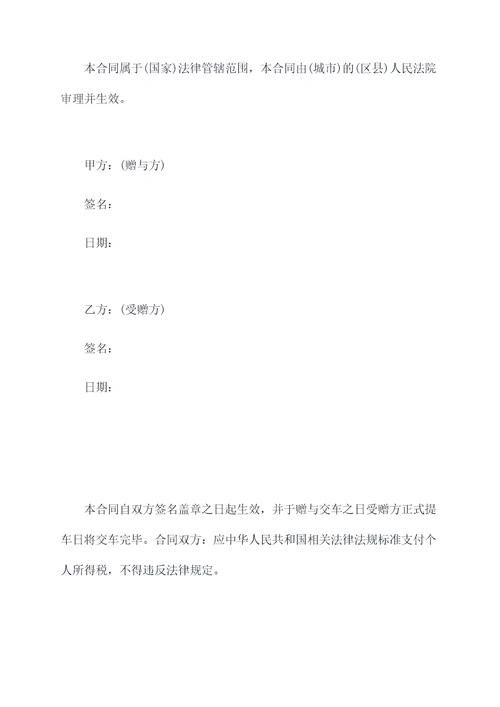 本合同属于(国家)法律管辖范围，本合同由(城市)的(区县)人民法院审理并生效。

甲方：(赠与方)

签名：

日期：

乙方：(受赠方)

签名：

日期：

本合同自双方签名盖章之日起生效，并于赠与交车之日受赠方正式提车日将交车完毕。合同双方：应中华人民共和国相关法律法规标准支付个人所得税，不得违反法律规定。